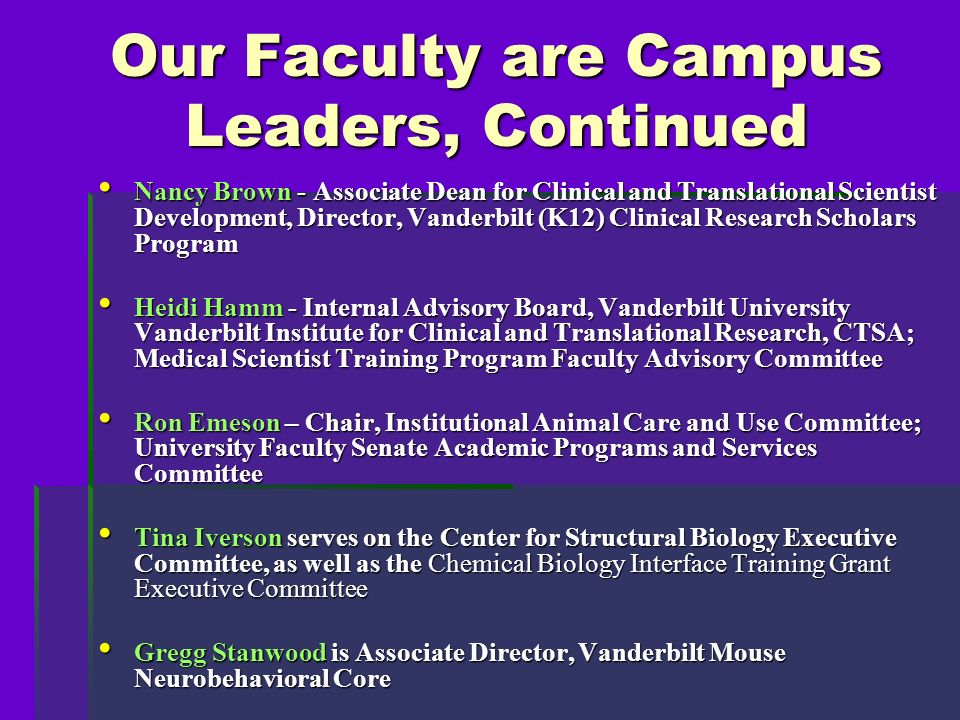 Our Faculty are Campus Leaders, Continued

• Nancy Brown - Associate Dean for Clinical and Translational Scientist Development, Director, Vanderbilt (K12) Clinical Research Scholars Program

• Heidi Hamm - Internal Advisory Board, Vanderbilt University Vanderbilt Institute for Clinical and Translational Research, CTSA; Medical Scientist Training Program Faculty Advisory Committee

• Ron Emeson – Chair, Institutional Animal Care and Use Committee; University Faculty Senate Academic Programs and Services Committee

• Tina Iverson serves on the Center for Structural Biology Executive Committee, as well as the Chemical Biology Interface Training Grant Executive Committee

• Gregg Stanwood is Associate Director, Vanderbilt Mouse Neurobehavioral Core